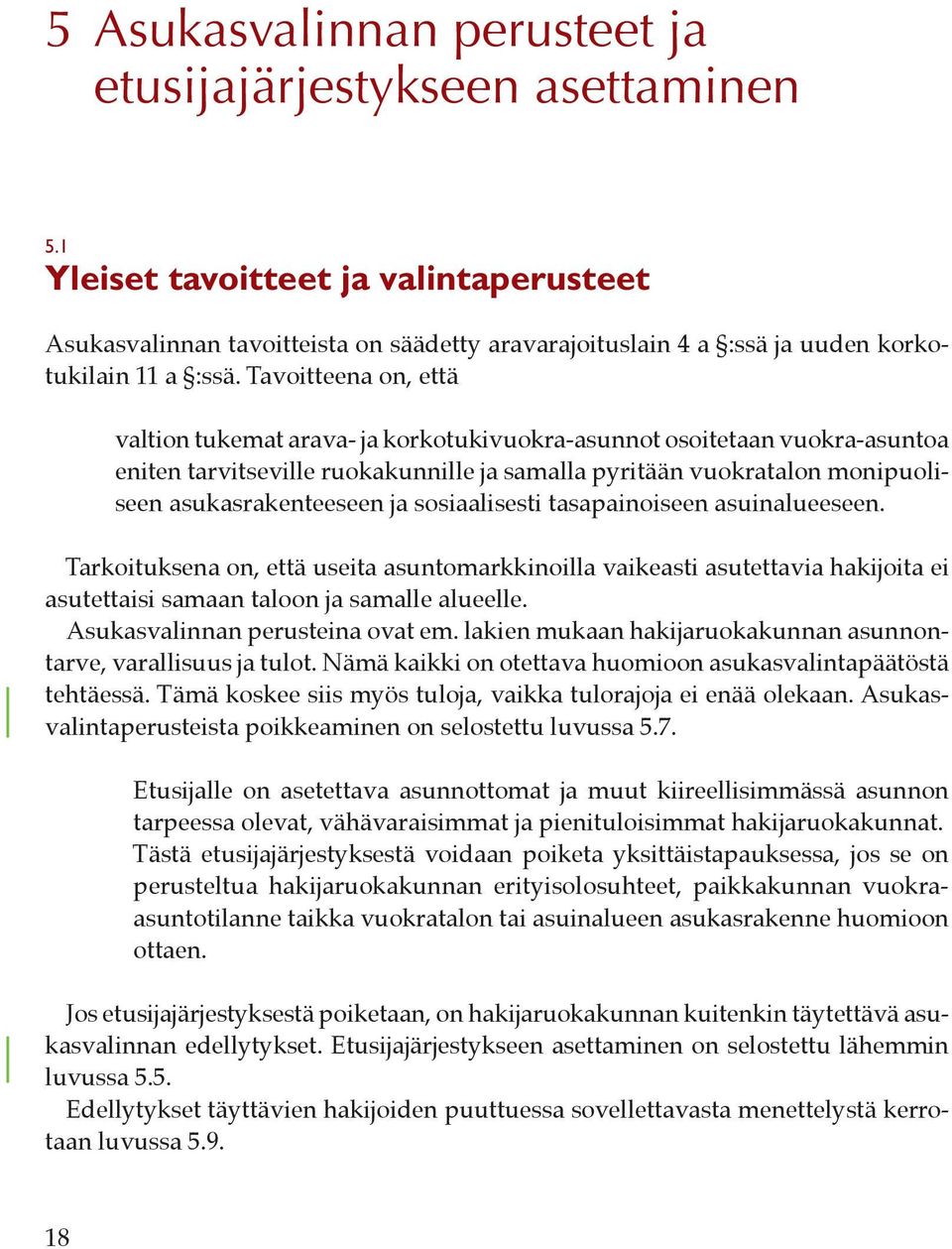 5 Asukasvalinnan perusteet ja etusijajärjestykseen asettaminen

5.1
Yleiset tavoitteet ja valintaperusteet

Asukasvalinnan tavoitteista on säädetty aravarajoituslain 4 a §:ssä ja uuden korkotukilain 11 a §:ssä. Tavoitteena on, että

valtion tukemat arava- ja korkotukivuokra-asunnot osoitetaan vuokra-asuntoa eniten tarvitseville ruokakunnille ja samalla pyritään vuokratalon monipuoliseen asukasrakenteeseen ja sosiaalisesti tasapainoiseen asuinalueeseen.

Tarkoituksena on, että useita asuntomarkkinoilla vaikeasti asutettavia hakijoita ei asutettaisi samaan taloon ja samalle alueelle.
Asukasvalinnan perusteina ovat em. lakien mukaan hakijaruokakunnan asunnontarve, varallisuus ja tulot. Nämä kaikki on otettava huomioon asukasvalintapäätöstä tehtäessä. Tämä koskee siis myös tuloja, vaikka tulorajoja ei enää olekaan. Asukasvalintaperusteista poikkeaminen on selostettu luvussa 5.7.

Etusijalle on asetettava asunnottomat ja muut kiireellisimmässä asunnon tarpeessa olevat, vähävaraisimmat ja pienituloisimmat hakijaruokakunnat. Tästä etusijajärjestyksestä voidaan poiketa yksittäistapauksessa, jos se on perusteltua hakijaruokakunnan erityisolosuhteet, paikkakunnan vuokra-asuntotilanne taikka vuokratalon tai asuinalueen asukasrakenne huomioon ottaen.

Jos etusijajärjestyksestä poiketaan, on hakijaruokakunnan kuitenkin täytettävä asukasvalinnan edellytykset. Etusijajärjestykseen asettaminen on selostettu lähemmin luvussa 5.5.
Edellytykset täyttävien hakijoiden puuttuessa sovellettavasta menettelystä kerrotaan luvussa 5.9.

18